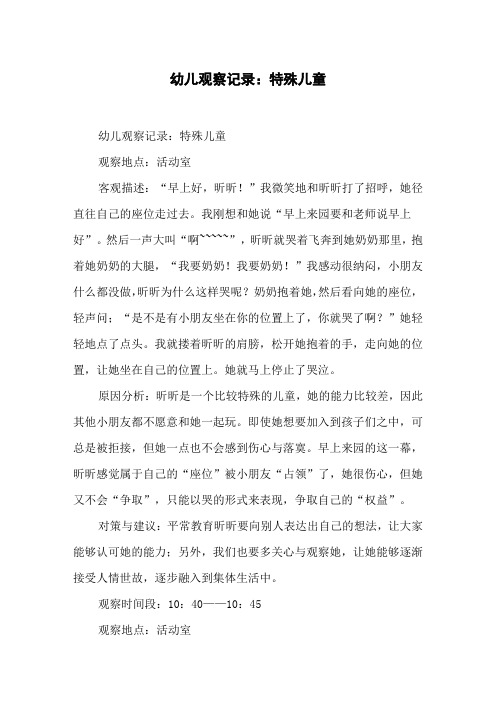 幼儿观察记录：特殊儿童

幼儿观察记录：特殊儿童

观察地点：活动室

客观描述：“早上好，昕昕！”我微笑地和昕昕打了招呼，她径直往自己的座位走过去。我刚想和她说“早上来园要和老师说早上好”。然后一声大叫“啊~~~~~”，昕昕就哭着飞奔到她奶奶那里，抱着她奶奶的大腿，“我要奶奶！我要奶奶！”我感动很纳闷，小朋友什么都没做，昕昕为什么这样哭呢？奶奶抱着她，然后看向她的座位，轻声问：“是不是有小朋友坐在你的位置上了，你就哭了啊？”她轻轻地点了点头。我就搂着昕昕的肩膀，松开她抱着的手，走向她的位置，让她坐在自己的位置上。她就马上停止了哭泣。

原因分析：昕昕是一个比较特殊的儿童，她的能力比较差，因此其他小朋友都不愿意和她一起玩。即使她想要加入到孩子们之中，可总是被拒接，但她一点也不会感到伤心与落寞。早上来园的这一幕，昕昕感觉属于自己的“座位”被小朋友“占领”了，她很伤心，但她又不会“争取”，只能以哭的形式来表现，争取自己的“权益”。

对策与建议：平常教育昕昕要向别人表达出自己的想法，让大家能够认可她的能力；另外，我们也要多关心与观察她，让她能够逐渐接受人情世故，逐步融入到集体生活中。

观察时间段：10：40——10：45

观察地点：活动室